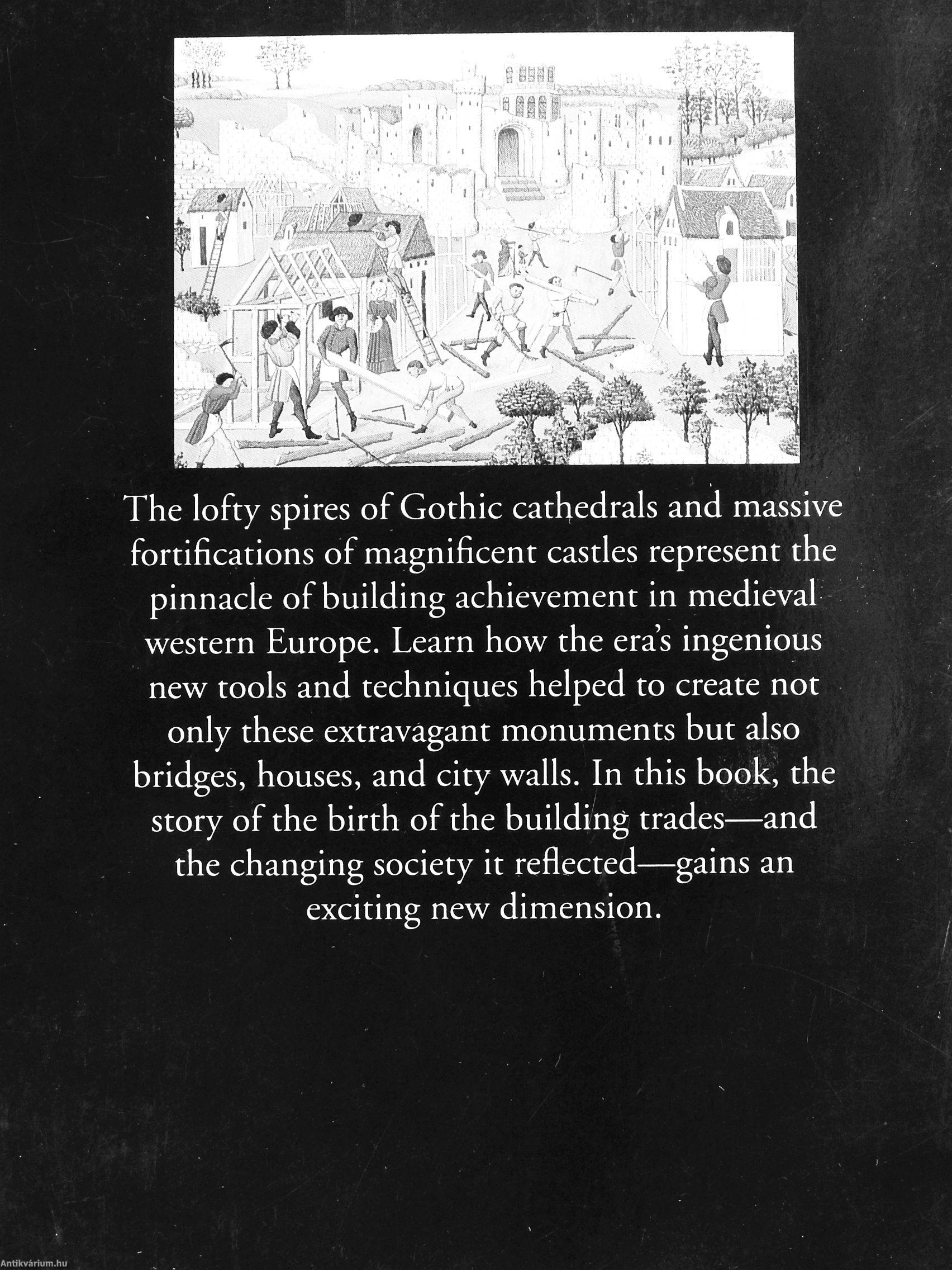 The lofty spires of Gothic cathedrals and massive fortifications of magnificent castles represent the pinnacle of building achievement in medieval western Europe. Learn how the era's ingenious new tools and techniques helped to create not only these extravagant monuments but also bridges, houses, and city walls. In this book, the story of the birth of the building trades—and the changing society it reflected—gains an exciting new dimension.

Antikvárium.hu